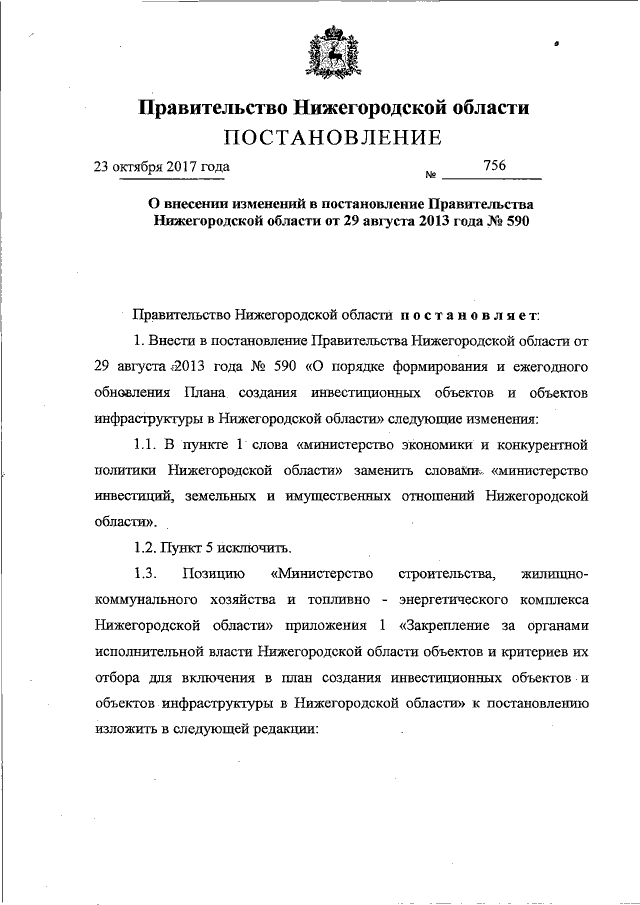 Правительство Нижегородской области
ПОСТАНОВЛЕНИЕ

23 октября 2017 года № 756

О внесении изменений в постановление Правительства Нижегородской области от 29 августа 2013 года № 590

Правительство Нижегородской области постановляет:

1. Внести в постановление Правительства Нижегородской области от 29 августа 2013 года № 590 «О порядке формирования и ежегодного обновления Плана создания инвестиционных объектов и объектов инфраструктуры в Нижегородской области» следующие изменения:

1.1. В пункте 1 слова «министерство экономики и конкурентной политики Нижегородской области» заменить словами «министерство инвестиций, земельных и имущественных отношений Нижегородской области».

1.2. Пункт 5 исключить.

1.3. Позицию «Министерство строительства, жилищно-коммунального хозяйства и топливно - энергетического комплекса Нижегородской области» приложения 1 «Закрепление за органами исполнительной власти Нижегородской области объектов и критериев их отбора для включения в план создания инвестиционных объектов и объектов инфраструктуры в Нижегородской области» к постановлению изложить в следующей редакции: